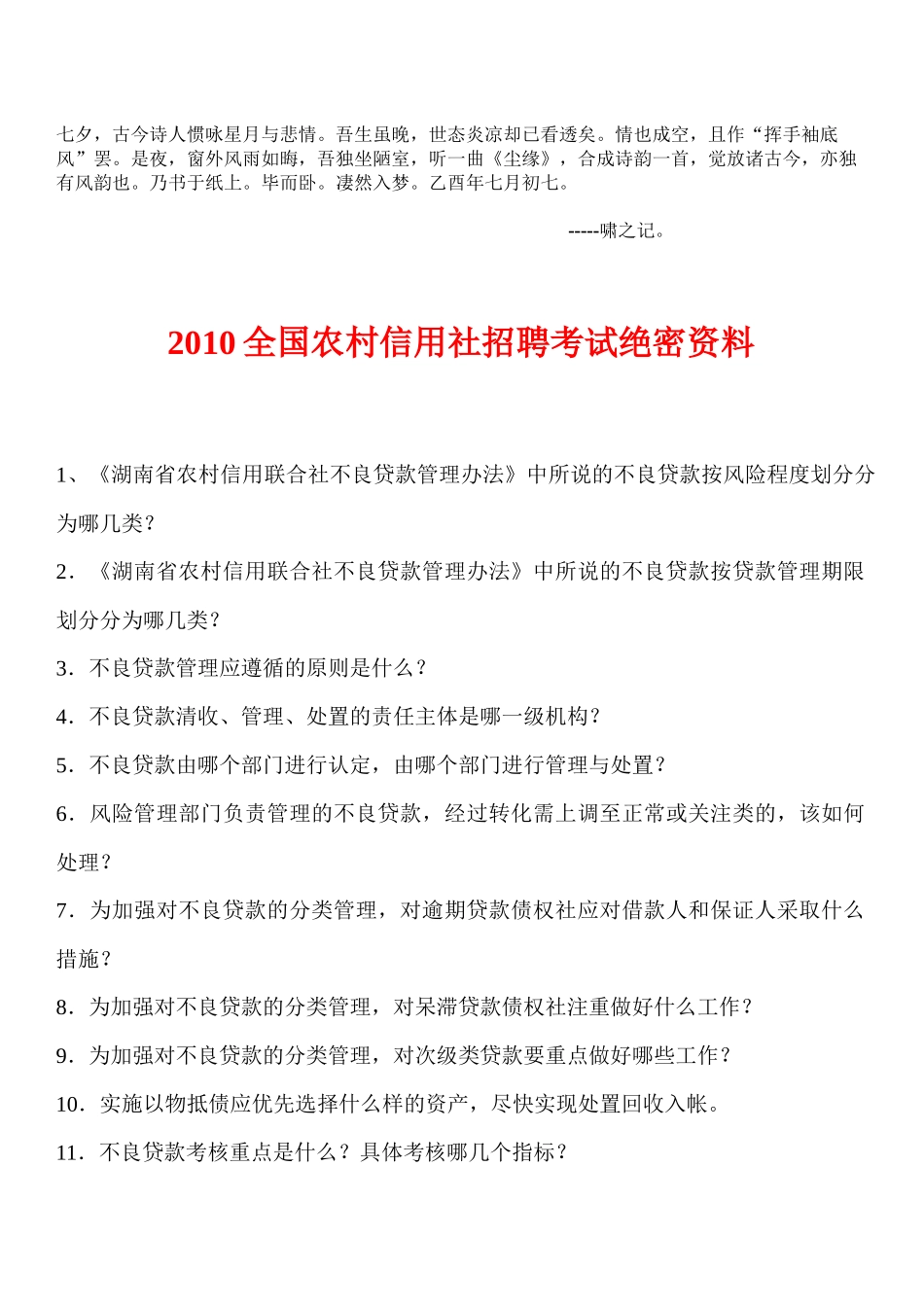 七夕，古今诗人惯咏星月与悲情。吾生虽晚，世态炎凉却已看透矣。情也成空，且作“挥手袖底风”罢。是夜，窗外风雨如晦，吾独坐陋室，听一曲《尘缘》，合成诗韵一首，觉放诸古今，亦独有风韵也。乃书于纸上。毕而卧。凄然入梦。乙酉年七月初七。

-----啸之记。

2010 全国农村信用社招聘考试绝密资料

1、《湖南省农村信用联合社不良贷款管理办法》中所说的不良贷款按风险程度划分分为哪几类？

2．《湖南省农村信用联合社不良贷款管理办法》中所说的不良贷款按贷款管理期限划分分为哪几类？

3．不良贷款管理应遵循的原则是什么？

4．不良贷款清收、管理、处置的责任主体是哪一级机构？

5．不良贷款由哪个部门进行认定，由哪个部门进行管理与处置？

6．风险管理部门负责管理的不良贷款，经过转化需上调至正常或关注类的，该如何处理？

7．为加强对不良贷款的分类管理，对逾期贷款债权社应对借款人和保证人采取什么措施？

8．为加强对不良贷款的分类管理，对呆滞贷款债权社注重做好什么工作？

9．为加强对不良贷款的分类管理，对次级类贷款要重点做好哪些工作？

10．实施以物抵债应优先选择什么样的资产，尽快实现处置回收入帐。

11．不良贷款考核重点是什么？具体考核哪几个指标？